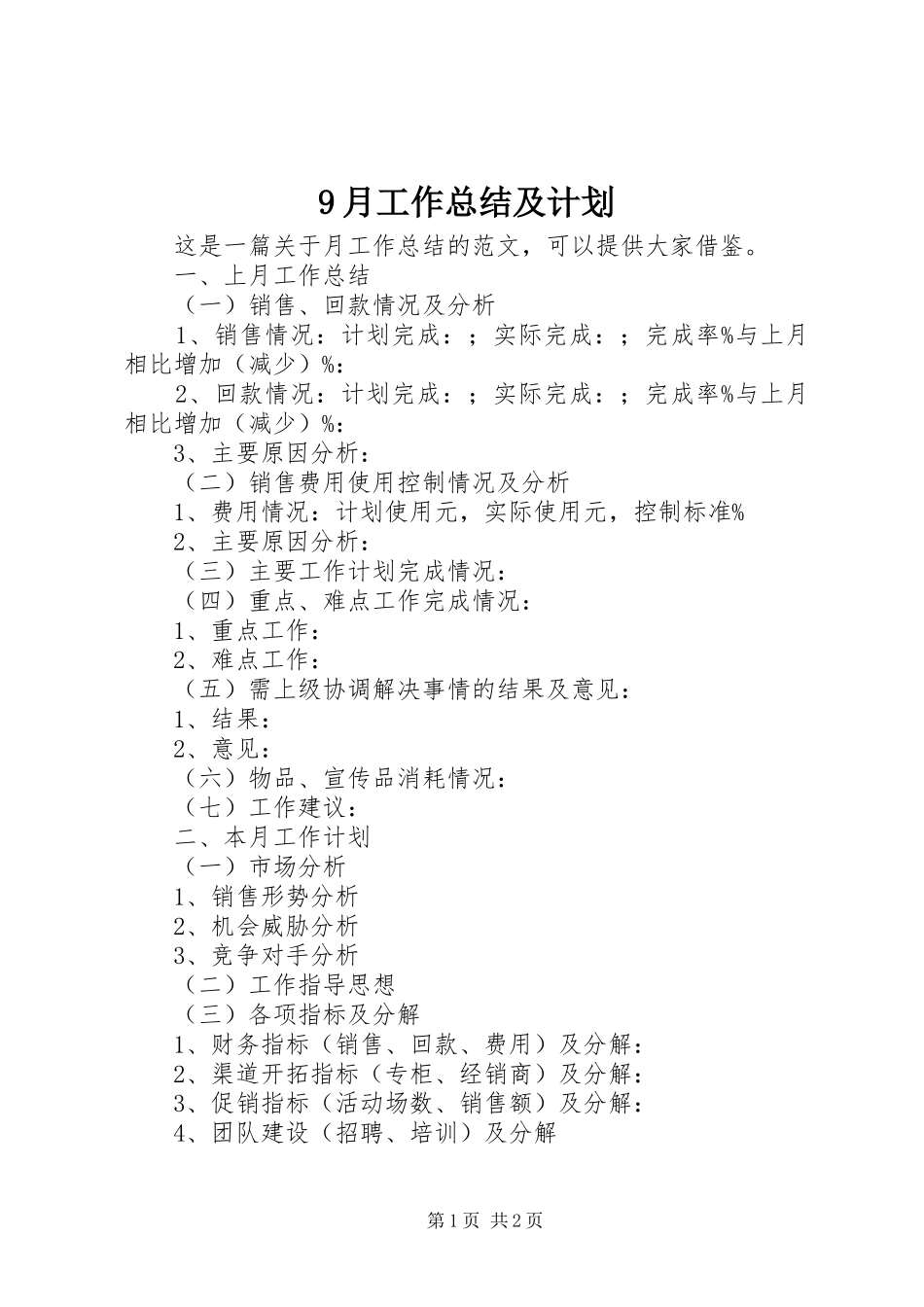 9月工作总结及计划

这是一篇关于月工作总结的范文，可以提供大家借鉴。

一、上月工作总结

（一）销售、回款情况及分析

1、销售情况：计划完成：；实际完成：；完成率%与上月相比增加（减少）%：

2、回款情况：计划完成：；实际完成：；完成率%与上月相比增加（减少）%：

3、主要原因分析：

（二）销售费用使用控制情况及分析

1、费用情况：计划使用元，实际使用元，控制标准%

2、主要原因分析：

（三）主要工作计划完成情况：

（四）重点、难点工作完成情况：

1、重点工作：

2、难点工作：

（五）需上级协调解决事情的结果及意见：

1、结果：

2、意见：

（六）物品、宣传品消耗情况：

（七）工作建议：

二、本月工作计划

（一）市场分析

1、销售形势分析

2、机会威胁分析

3、竞争对手分析

（二）工作指导思想

（三）各项指标及分解

1、财务指标（销售、回款、费用）及分解：

2、渠道开拓指标（专柜、经销商）及分解：

3、促销指标（活动场数、销售额）及分解：

4、团队建设（招聘、培训）及分解

第1页 共2页